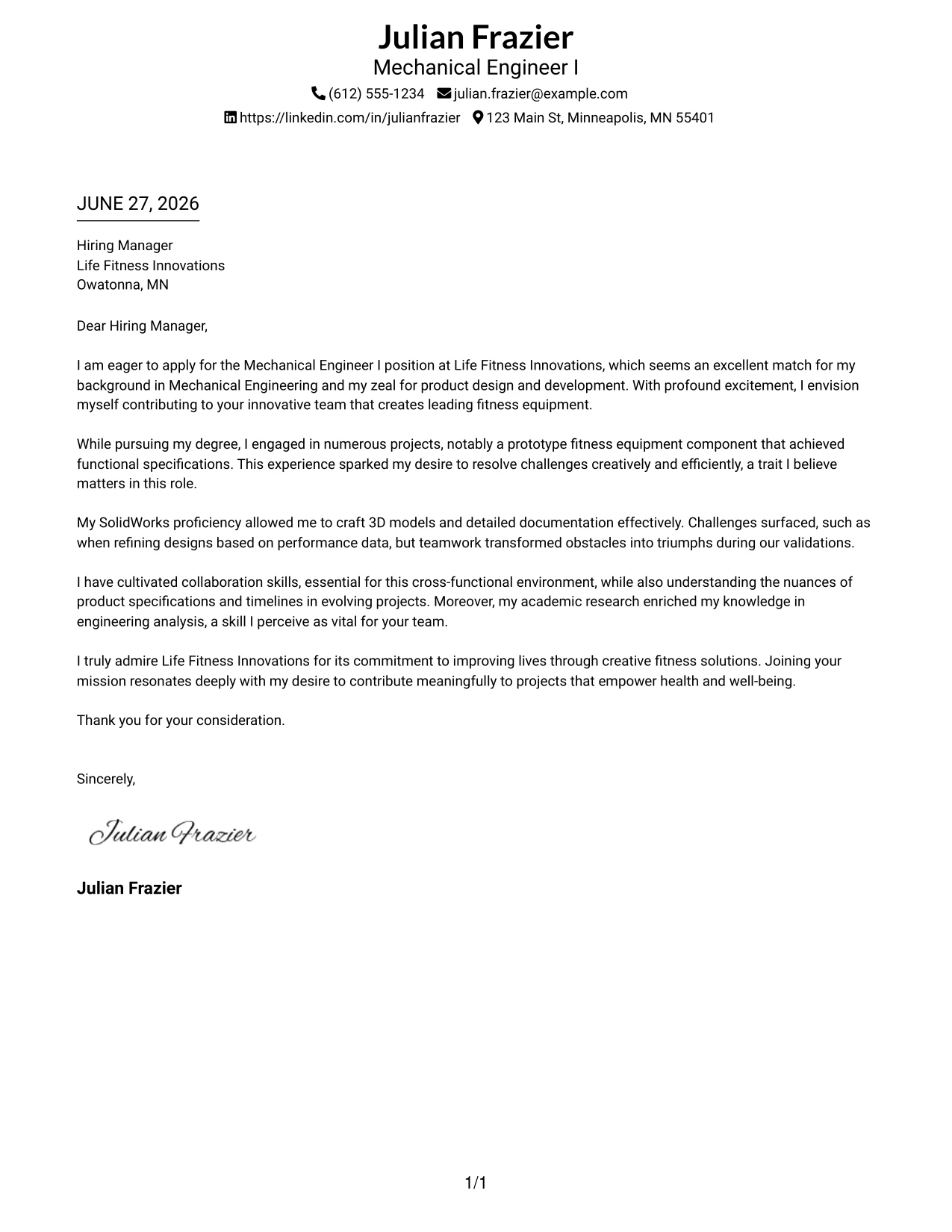 Julian Frazier
Mechanical Engineer I
(612) 555-1234 julian.frazier@example.com
https://linkedin.com/in/julianfrazier 123 Main St, Minneapolis, MN 55401

JUNE 27, 2026

Hiring Manager
Life Fitness Innovations
Owatonna, MN

Dear Hiring Manager,

I am eager to apply for the Mechanical Engineer I position at Life Fitness Innovations, which seems an excellent match for my background in Mechanical Engineering and my zeal for product design and development. With profound excitement, I envision myself contributing to your innovative team that creates leading fitness equipment.

While pursuing my degree, I engaged in numerous projects, notably a prototype fitness equipment component that achieved functional specifications. This experience sparked my desire to resolve challenges creatively and efficiently, a trait I believe matters in this role.

My SolidWorks proficiency allowed me to craft 3D models and detailed documentation effectively. Challenges surfaced, such as when refining designs based on performance data, but teamwork transformed obstacles into triumphs during our validations.

I have cultivated collaboration skills, essential for this cross-functional environment, while also understanding the nuances of product specifications and timelines in evolving projects. Moreover, my academic research enriched my knowledge in engineering analysis, a skill I perceive as vital for your team.

I truly admire Life Fitness Innovations for its commitment to improving lives through creative fitness solutions. Joining your mission resonates deeply with my desire to contribute meaningfully to projects that empower health and well-being.

Thank you for your consideration.

Sincerely,

Julian Frazier

Julian Frazier

1/1